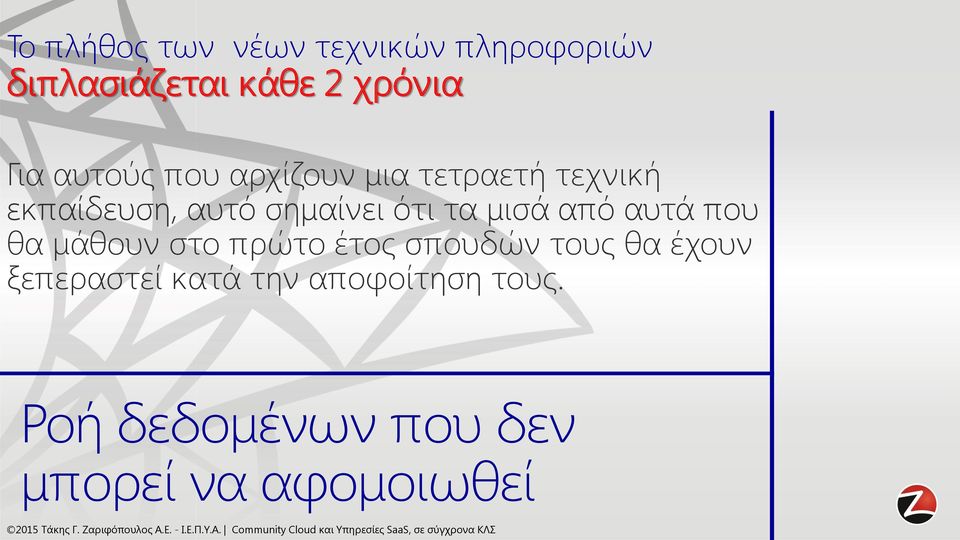 Το πλήθος των νέων τεχνικών πληροφοριών
διπλασιάζεται κάθε 2 χρόνια

Για αυτούς που αρχίζουν μια τετραετή τεχνική εκπαίδευση, αυτό σημαίνει ότι τα μισά από αυτά που θα μάθουν στο πρώτο έτος σπουδών τους θα έχουν ξεπεραστεί κατά την αποφοίτηση τους.

Ροή δεδομένων που δεν μπορεί να αφομοιωθεί

©2015 Τάκης Γ. Ζαριφόπουλος Α.Ε. - Ι.Ε.Π.Υ.Α. | Community Cloud και Υπηρεσίες SaaS, σε σύγχρονα ΚΛΣ